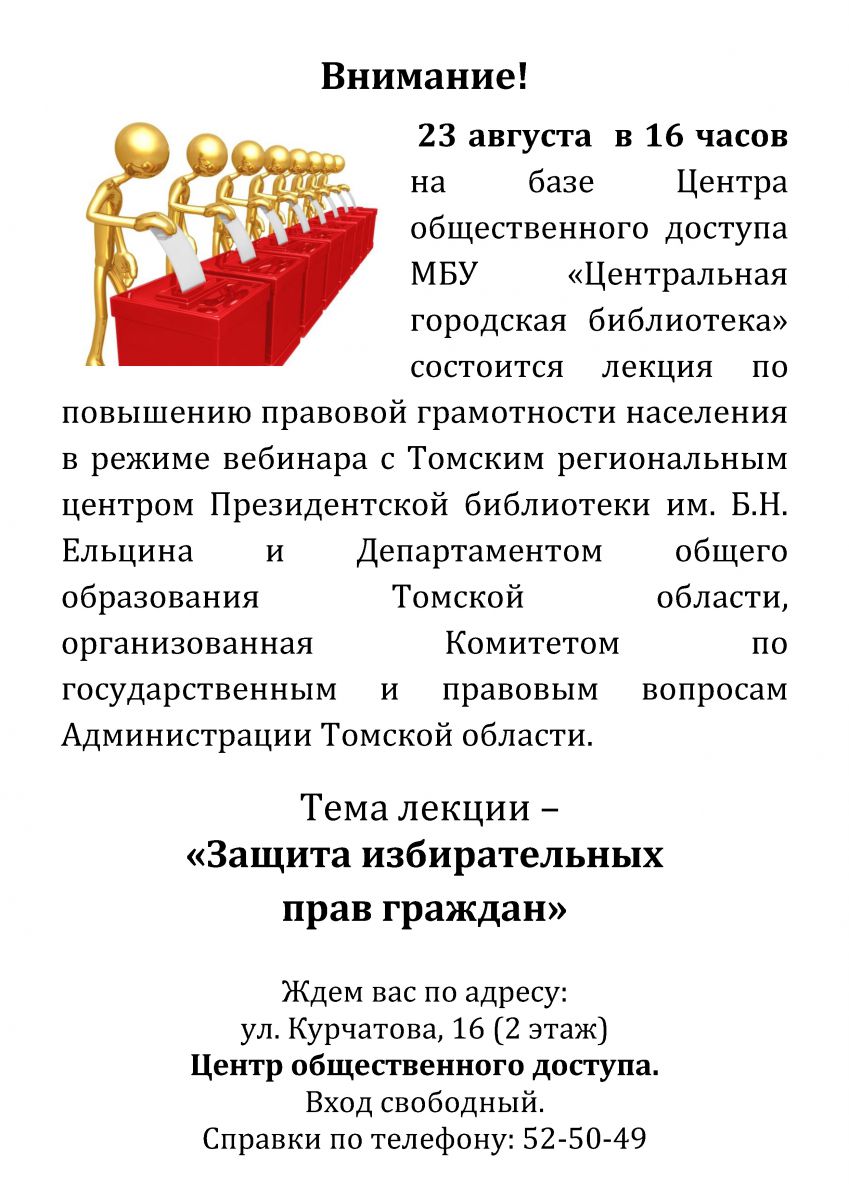 Внимание!

23 августа в 16 часов на базе Центра общественного доступа МБУ «Центральная городская библиотека» состоится лекция по повышению правовой грамотности населения в режиме вебинара с Томским региональным центром Президентской библиотеки им. Б.Н. Ельцина и Департаментом общего образования Томской области, организованная Комитетом по государственным и правовым вопросам Администрации Томской области.

Тема лекции –
«Защита избирательных прав граждан»

Ждем вас по адресу:
ул. Курчатова, 16 (2 этаж)
Центр общественного доступа.
Вход свободный.
Справки по телефону: 52-50-49